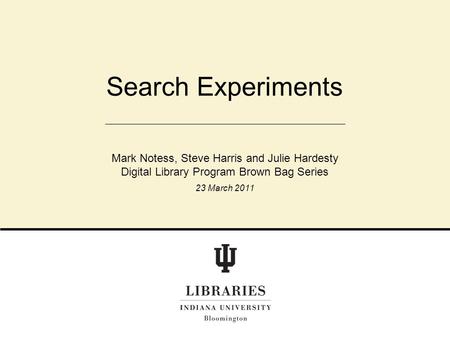 Search Experiments

Mark Notess, Steve Harris and Julie Hardesty
Digital Library Program Brown Bag Series
23 March 2011

LIBRARIES
INDIANA UNIVERSITY
Bloomington